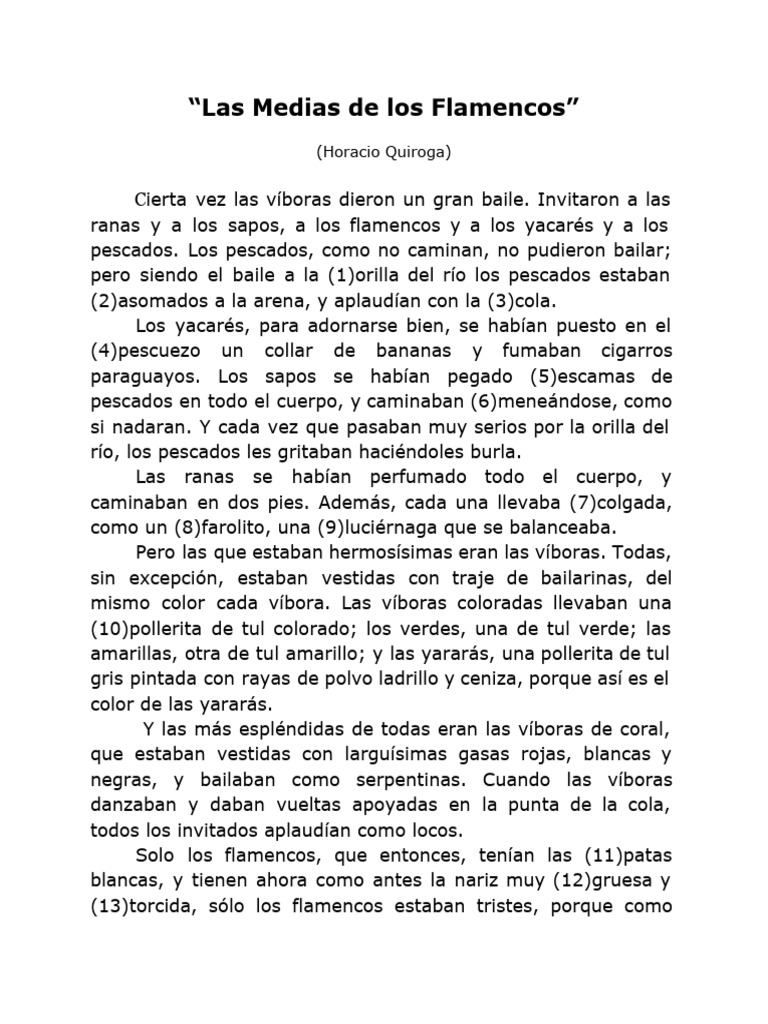 “Las Medias de los Flamencos”

(Horacio Quiroga)

Cierta vez las víboras dieron un gran baile. Invitaron a las ranas y a los sapos, a los flamencos y a los yacarés y a los pescados. Los pescados, como no caminan, no pudieron bailar; pero siendo el baile a la (1)orilla del río los pescados estaban (2)asomados a la arena, y aplaudían con la (3)cola.

Los yacarés, para adornarse bien, se habían puesto en el (4)pescuezo un collar de bananas y fumaban cigarros paraguayos. Los sapos se habían pegado (5)escamas de pescados en todo el cuerpo, y caminaban (6)meneándose, como si nadaran. Y cada vez que pasaban muy serios por la orilla del río, los pescados les gritaban haciéndoles burla.

Las ranas se habían perfumado todo el cuerpo, y caminaban en dos pies. Además, cada una llevaba (7)colgada, como un (8)farolito, una (9)luciérnaga que se balanceaba.

Pero las que estaban hermosísimas eran las víboras. Todas, sin excepción, estaban vestidas con traje de bailarinas, del mismo color cada víbora. Las víboras coloradas llevaban una (10)pollerita de tul colorado; los verdes, una de tul verde; las amarillas, otra de tul amarillo; y las yararás, una pollerita de tul gris pintada con rayas de polvo ladrillo y ceniza, porque así es el color de las yararás.

Y las más espléndidas de todas eran las víboras de coral, que estaban vestidas con larguísimas gasas rojas, blancas y negras, y bailaban como serpentinas. Cuando las víboras danzaban y daban vueltas apoyadas en la punta de la cola, todos los invitados aplaudían como locos.

Solo los flamencos, que entonces, tenían las (11)patas blancas, y tienen ahora como antes la nariz muy (12)gruesa y (13)torcida, sólo los flamencos estaban tristes, porque como